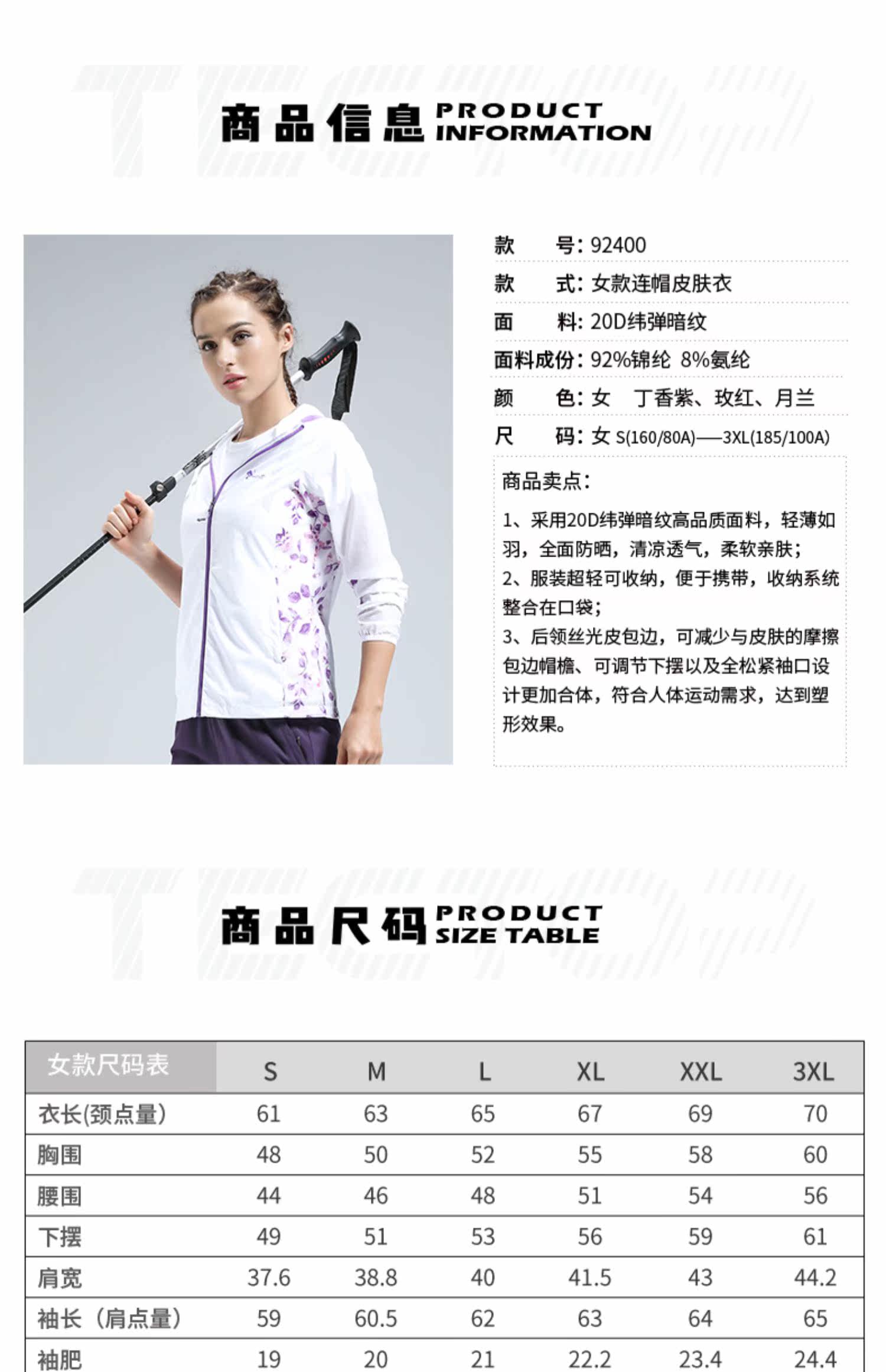 商品信息 PRODUCT INFORMATION

款　　号：92400
款　　式：女款连帽皮肤衣
面　　料：20D纬弹暗纹
面料成份：92%锦纶 8%氨纶
颜　　色：女　丁香紫、玫红、月兰
尺　　码：女 S(160/80A)——3XL(185/100A)

商品卖点：
1、采用20D纬弹暗纹高品质面料，轻薄如羽，全面防晒，清凉透气，柔软亲肤；
2、服装超轻可收纳，便于携带，收纳系统整合在口袋；
3、后领丝光皮包边，可减少与皮肤的摩擦包边帽檐、可调节下摆以及全松紧袖口设计更加合体，符合人体运动需求，达到塑形效果。

商品尺码 PRODUCT SIZE TABLE

| 女款尺码表 | S | M | L | XL | XXL | 3XL |
|---|---|---|---|---|---|---|
| 衣长(颈点量) | 61 | 63 | 65 | 67 | 69 | 70 |
| 胸围 | 48 | 50 | 52 | 55 | 58 | 60 |
| 腰围 | 44 | 46 | 48 | 51 | 54 | 56 |
| 下摆 | 49 | 51 | 53 | 56 | 59 | 61 |
| 肩宽 | 37.6 | 38.8 | 40 | 41.5 | 43 | 44.2 |
| 袖长（肩点量） | 59 | 60.5 | 62 | 63 | 64 | 65 |
| 袖肥 | 19 | 20 | 21 | 22.2 | 23.4 | 24.4 |